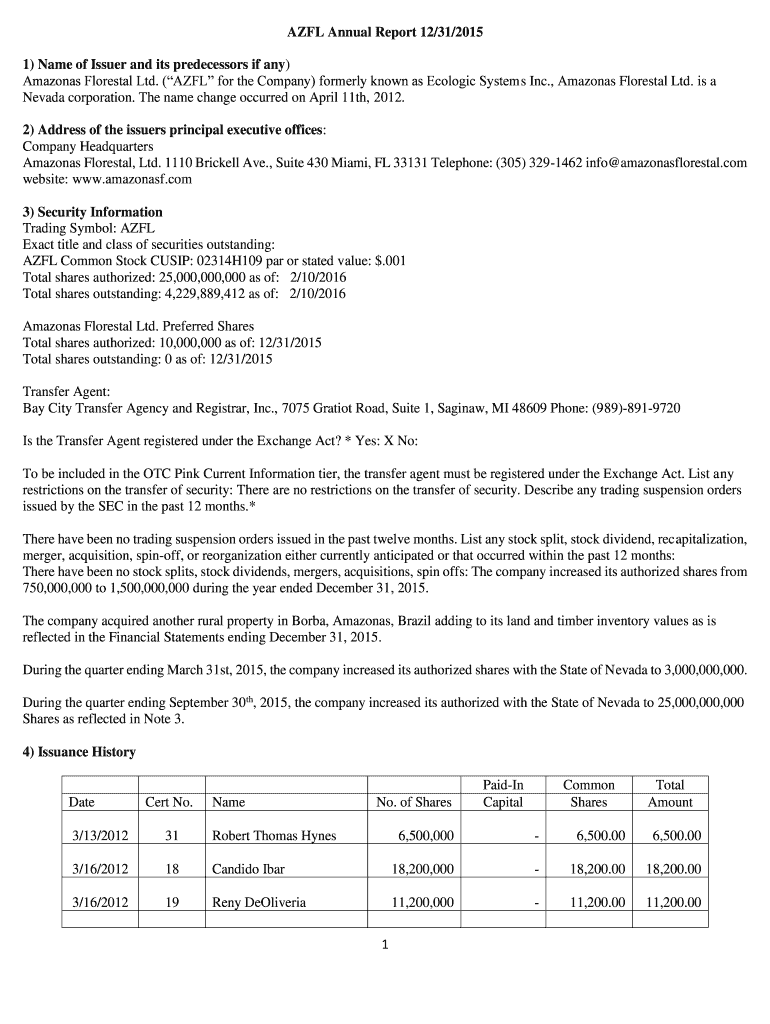 AZFL Annual Report 12/31/2015

1) Name of Issuer and its predecessors if any)
Amazonas Florestal Ltd. ("AZFL" for the Company) formerly known as Ecologic Systems Inc., Amazonas Florestal Ltd. is a Nevada corporation. The name change occurred on April 11th, 2012.

2) Address of the issuers principal executive offices:
Company Headquarters
Amazonas Florestal, Ltd. 1110 Brickell Ave., Suite 430 Miami, FL 33131 Telephone: (305) 329-1462 info@amazonasflorestal.com website: www.amazonasf.com

3) Security Information
Trading Symbol: AZFL
Exact title and class of securities outstanding:
AZFL Common Stock CUSIP: 02314H109 par or stated value: $.001
Total shares authorized: 25,000,000,000 as of: 2/10/2016
Total shares outstanding: 4,229,889,412 as of: 2/10/2016

Amazonas Florestal Ltd. Preferred Shares
Total shares authorized: 10,000,000 as of: 12/31/2015
Total shares outstanding: 0 as of: 12/31/2015

Transfer Agent:
Bay City Transfer Agency and Registrar, Inc., 7075 Gratiot Road, Suite 1, Saginaw, MI 48609 Phone: (989)-891-9720

Is the Transfer Agent registered under the Exchange Act? * Yes: X No:

To be included in the OTC Pink Current Information tier, the transfer agent must be registered under the Exchange Act. List any restrictions on the transfer of security: There are no restrictions on the transfer of security. Describe any trading suspension orders issued by the SEC in the past 12 months.*

There have been no trading suspension orders issued in the past twelve months. List any stock split, stock dividend, recapitalization, merger, acquisition, spin-off, or reorganization either currently anticipated or that occurred within the past 12 months:
There have been no stock splits, stock dividends, mergers, acquisitions, spin offs: The company increased its authorized shares from 750,000,000 to 1,500,000,000 during the year ended December 31, 2015.

The company acquired another rural property in Borba, Amazonas, Brazil adding to its land and timber inventory values as is reflected in the Financial Statements ending December 31, 2015.

During the quarter ending March 31st, 2015, the company increased its authorized shares with the State of Nevada to 3,000,000,000.

During the quarter ending September 30$^{th}$, 2015, the company increased its authorized with the State of Nevada to 25,000,000,000 Shares as reflected in Note 3.

4) Issuance History

| Date | Cert No. | Name | No. of Shares | Paid-In Capital | Common Shares | Total Amount |
|---|---|---|---|---|---|---|
| 3/13/2012 | 31 | Robert Thomas Hynes | 6,500,000 | - | 6,500.00 | 6,500.00 |
| 3/16/2012 | 18 | Candido Ibar | 18,200,000 | - | 18,200.00 | 18,200.00 |
| 3/16/2012 | 19 | Reny DeOliveria | 11,200,000 | - | 11,200.00 | 11,200.00 |

1